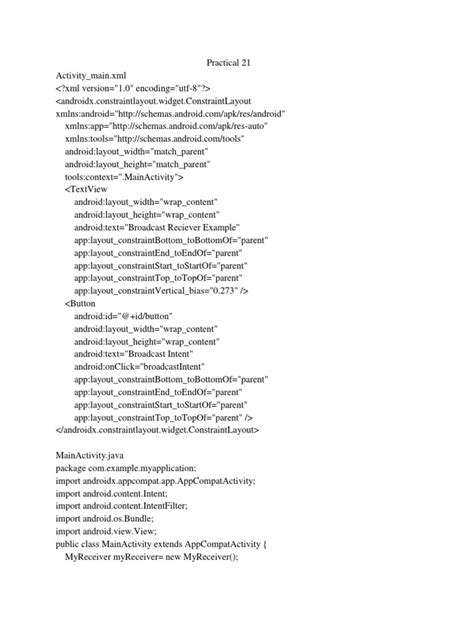 Practical 21

Activity_main.xml
<?xml version="1.0" encoding="utf-8"?>
<androidx.constraintlayout.widget.ConstraintLayout
xmlns:android="http://schemas.android.com/apk/res/android"
xmlns:app="http://schemas.android.com/apk/res-auto"
xmlns:tools="http://schemas.android.com/tools"
android:layout_width="match_parent"
android:layout_height="match_parent"
tools:context=".MainActivity">
<TextView
android:layout_width="wrap_content"
android:layout_height="wrap_content"
android:text="Broadcast Reciever Example"
app:layout_constraintBottom_toBottomOf="parent"
app:layout_constraintEnd_toEndOf="parent"
app:layout_constraintStart_toStartOf="parent"
app:layout_constraintTop_toTopOf="parent"
app:layout_constraintVertical_bias="0.273" />
<Button
android:id="@+id/button"
android:layout_width="wrap_content"
android:layout_height="wrap_content"
android:text="Broadcast Intent"
android:onClick="broadcastIntent"
app:layout_constraintBottom_toBottomOf="parent"
app:layout_constraintEnd_toEndOf="parent"
app:layout_constraintStart_toStartOf="parent"
app:layout_constraintTop_toTopOf="parent" />
</androidx.constraintlayout.widget.ConstraintLayout>

MainActivity.java
package com.example.myapplication;
import androidx.appcompat.app.AppCompatActivity;
import android.content.Intent;
import android.content.IntentFilter;
import android.os.Bundle;
import android.view.View;
public class MainActivity extends AppCompatActivity {
MyReceiver myReceiver= new MyReceiver();